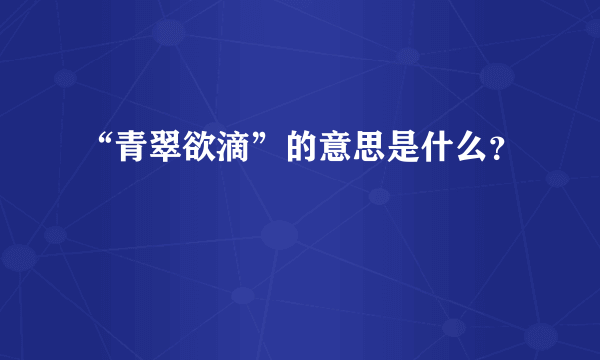 “青翠欲滴”的意思是什么?